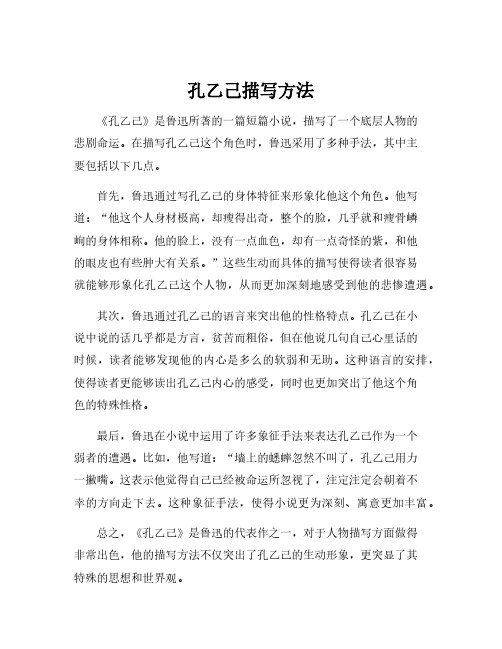 孔乙己描写方法

《孔乙己》是鲁迅所著的一篇短篇小说，描写了一个底层人物的悲剧命运。在描写孔乙己这个角色时，鲁迅采用了多种手法，其中主要包括以下几点。

首先，鲁迅通过写孔乙己的身体特征来形象化他这个角色。他写道：“他这个人身材极高，却瘦得出奇，整个的脸，几乎就和瘦骨嶙峋的身体相称。他的脸上，没有一点血色，却有一点奇怪的紫，和他的眼皮也有些肿大有关系。”这些生动而具体的描写使得读者很容易就能够形象化孔乙己这个人物，从而更加深刻地感受到他的悲惨遭遇。

其次，鲁迅通过孔乙己的语言来突出他的性格特点。孔乙己在小说中说的话几乎都是方言，贫苦而粗俗，但在他说几句自己心里话的时候，读者能够发现他的内心是多么的软弱和无助。这种语言的安排，使得读者更能够读出孔乙己内心的感受，同时也更加突出了他这个角色的特殊性格。

最后，鲁迅在小说中运用了许多象征手法来表达孔乙己作为一个弱者的遭遇。比如，他写道：“墙上的蟋蟀忽然不叫了，孔乙己用力一撇嘴。这表示他觉得自己已经被命运所忽视了，注定注定会朝着不幸的方向走下去。这种象征手法，使得小说更为深刻、寓意更加丰富。

总之，《孔乙己》是鲁迅的代表作之一，对于人物描写方面做得非常出色，他的描写方法不仅突出了孔乙己的生动形象，更突显了其特殊的思想和世界观。